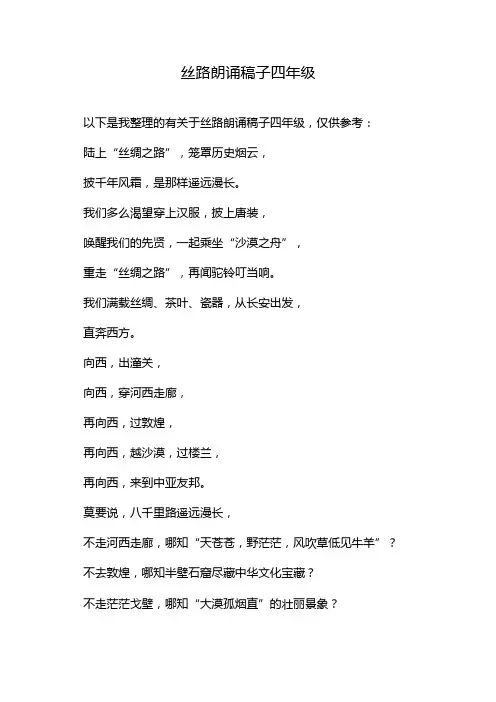 丝路朗诵稿子四年级

以下是我整理的有关于丝路朗诵稿子四年级，仅供参考：

陆上“丝绸之路”，笼罩历史烟云，

披千年风霜，是那样遥远漫长。

我们多么渴望穿上汉服，披上唐装，

唤醒我们的先贤，一起乘坐“沙漠之舟”，

重走“丝绸之路”，再闻驼铃叮当响。

我们满载丝绸、茶叶、瓷器，从长安出发，

直奔西方。

向西，出潼关，

向西，穿河西走廊，

再向西，过敦煌，

再向西，越沙漠，过楼兰，

再向西，来到中亚友邦。

莫要说，八千里路遥远漫长，

不走河西走廊，哪知“天苍苍，野茫茫，风吹草低见牛羊”？

不去敦煌，哪知半壁石窟尽藏中华文化宝藏？

不走茫茫戈壁，哪知“大漠孤烟直”的壮丽景象？